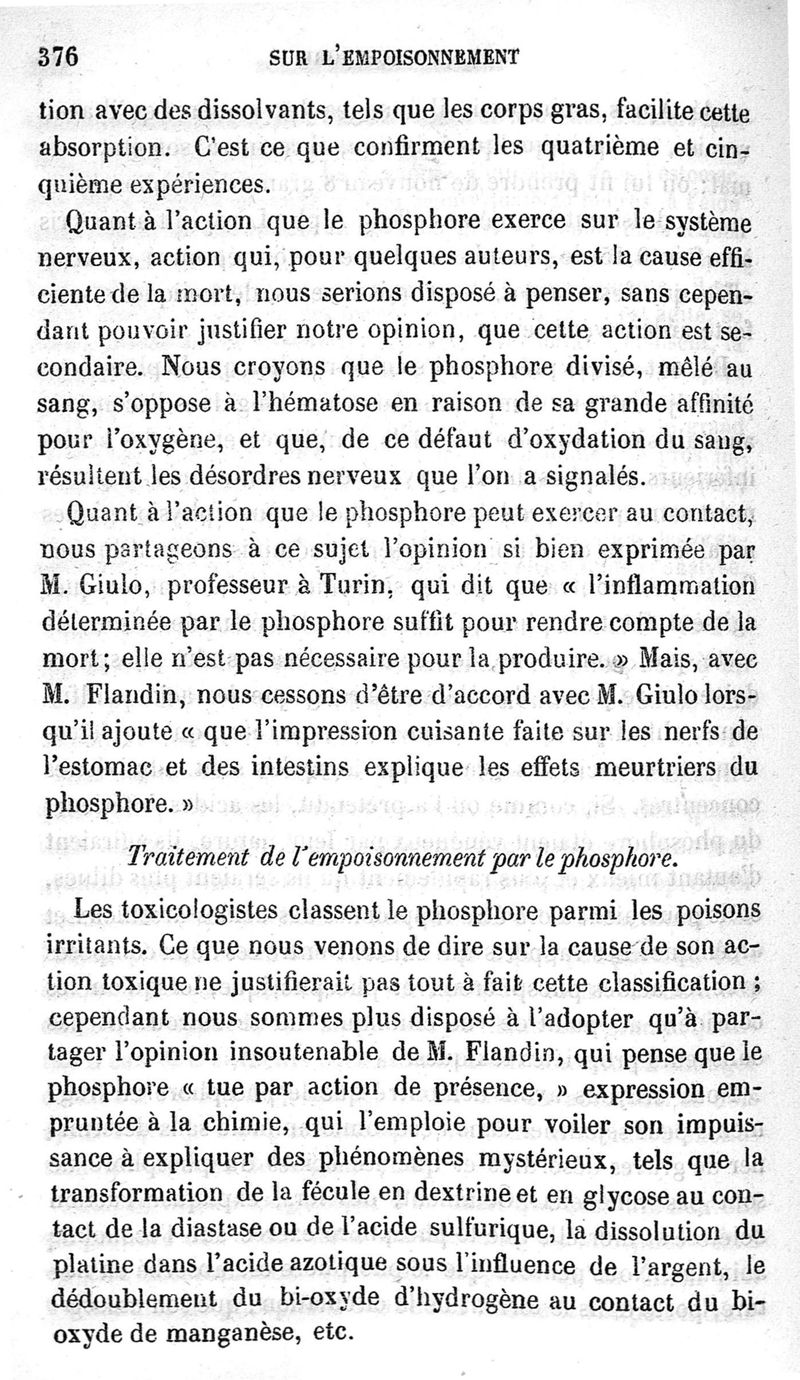 376 SUR L'EMPOISONNEMENT

tion avec des dissolvants, tels que les corps gras, facilite cette absorption. C'est ce que confirment les quatrième et cinquième expériences.

Quant à l'action que le phosphore exerce sur le système nerveux, action qui, pour quelques auteurs, est la cause efficiente de la mort, nous serions disposé à penser, sans cependant pouvoir justifier notre opinion, que cette action est secondaire. Nous croyons que le phosphore divisé, mêlé au sang, s'oppose à l'hématose en raison de sa grande affinité pour l'oxygène, et que, de ce défaut d'oxydation du sang, résultent les désordres nerveux que l'on a signalés.

Quant à l'action que le phosphore peut exercer au contact, nous partageons à ce sujet l'opinion si bien exprimée par M. Giulo, professeur à Turin, qui dit que « l'inflammation déterminée par le phosphore suffit pour rendre compte de la mort; elle n'est pas nécessaire pour la produire. » Mais, avec M. Flandin, nous cessons d'être d'accord avec M. Giulo lorsqu'il ajoute « que l'impression cuisante faite sur les nerfs de l'estomac et des intestins explique les effets meurtriers du phosphore. »

Traitement de l'empoisonnement par le phosphore.

Les toxicologistes classent le phosphore parmi les poisons irritants. Ce que nous venons de dire sur la cause de son action toxique ne justifierait pas tout à fait cette classification ; cependant nous sommes plus disposé à l'adopter qu'à partager l'opinion insoutenable de M. Flandin, qui pense que le phosphore « tue par action de présence, » expression empruntée à la chimie, qui l'emploie pour voiler son impuissance à expliquer des phénomènes mystérieux, tels que la transformation de la fécule en dextrine et en glycose au contact de la diastase ou de l'acide sulfurique, la dissolution du platine dans l'acide azotique sous l'influence de l'argent, le dédoublement du bi-oxyde d'hydrogène au contact du bioxyde de manganèse, etc.